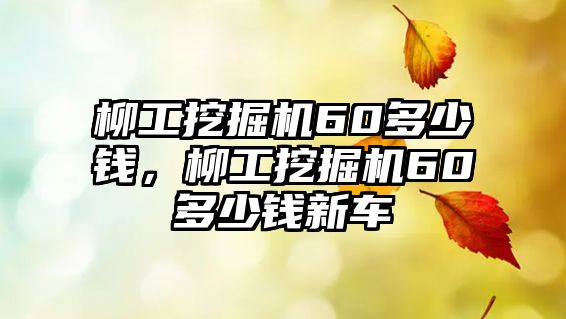 柳工挖掘机60多少钱，柳工挖掘机60多少钱新车